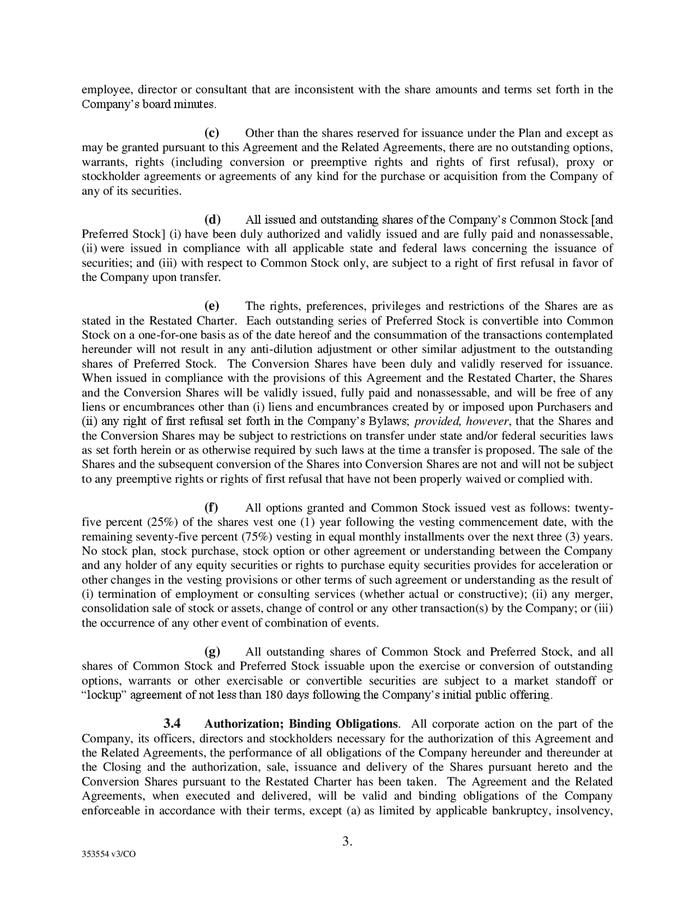 employee, director or consultant that are inconsistent with the share amounts and terms set forth in the Company's board minutes.

(c) Other than the shares reserved for issuance under the Plan and except as may be granted pursuant to this Agreement and the Related Agreements, there are no outstanding options, warrants, rights (including conversion or preemptive rights and rights of first refusal), proxy or stockholder agreements or agreements of any kind for the purchase or acquisition from the Company of any of its securities.

(d) All issued and outstanding shares of the Company's Common Stock [and Preferred Stock] (i) have been duly authorized and validly issued and are fully paid and nonassessable, (ii) were issued in compliance with all applicable state and federal laws concerning the issuance of securities; and (iii) with respect to Common Stock only, are subject to a right of first refusal in favor of the Company upon transfer.

(e) The rights, preferences, privileges and restrictions of the Shares are as stated in the Restated Charter. Each outstanding series of Preferred Stock is convertible into Common Stock on a one-for-one basis as of the date hereof and the consummation of the transactions contemplated hereunder will not result in any anti-dilution adjustment or other similar adjustment to the outstanding shares of Preferred Stock. The Conversion Shares have been duly and validly reserved for issuance. When issued in compliance with the provisions of this Agreement and the Restated Charter, the Shares and the Conversion Shares will be validly issued, fully paid and nonassessable, and will be free of any liens or encumbrances other than (i) liens and encumbrances created by or imposed upon Purchasers and (ii) any right of first refusal set forth in the Company's Bylaws; provided, however, that the Shares and the Conversion Shares may be subject to restrictions on transfer under state and/or federal securities laws as set forth herein or as otherwise required by such laws at the time a transfer is proposed. The sale of the Shares and the subsequent conversion of the Shares into Conversion Shares are not and will not be subject to any preemptive rights or rights of first refusal that have not been properly waived or complied with.

(f) All options granted and Common Stock issued vest as follows: twenty-five percent (25%) of the shares vest one (1) year following the vesting commencement date, with the remaining seventy-five percent (75%) vesting in equal monthly installments over the next three (3) years. No stock plan, stock purchase, stock option or other agreement or understanding between the Company and any holder of any equity securities or rights to purchase equity securities provides for acceleration or other changes in the vesting provisions or other terms of such agreement or understanding as the result of (i) termination of employment or consulting services (whether actual or constructive); (ii) any merger, consolidation sale of stock or assets, change of control or any other transaction(s) by the Company; or (iii) the occurrence of any other event of combination of events.

(g) All outstanding shares of Common Stock and Preferred Stock, and all shares of Common Stock and Preferred Stock issuable upon the exercise or conversion of outstanding options, warrants or other exercisable or convertible securities are subject to a market standoff or "lockup" agreement of not less than 180 days following the Company's initial public offering.

3.4 Authorization; Binding Obligations. All corporate action on the part of the Company, its officers, directors and stockholders necessary for the authorization of this Agreement and the Related Agreements, the performance of all obligations of the Company hereunder and thereunder at the Closing and the authorization, sale, issuance and delivery of the Shares pursuant hereto and the Conversion Shares pursuant to the Restated Charter has been taken. The Agreement and the Related Agreements, when executed and delivered, will be valid and binding obligations of the Company enforceable in accordance with their terms, except (a) as limited by applicable bankruptcy, insolvency,

3.

353554 v3/CO